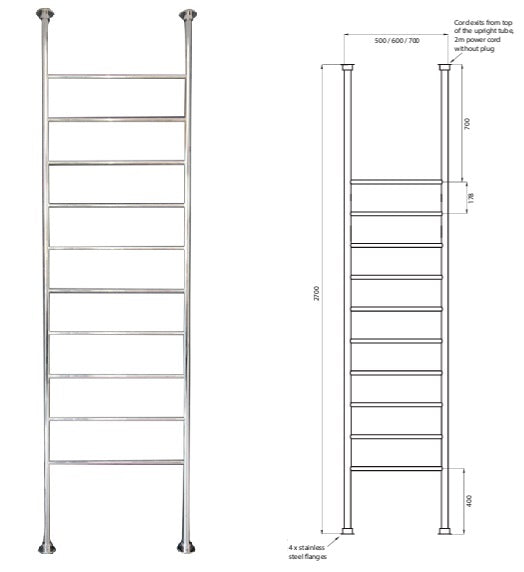 Cord exits from top of the upright tube, 2m power cord without plug

500 / 600 / 700

700

178

2700

400

4 x stainless steel flanges